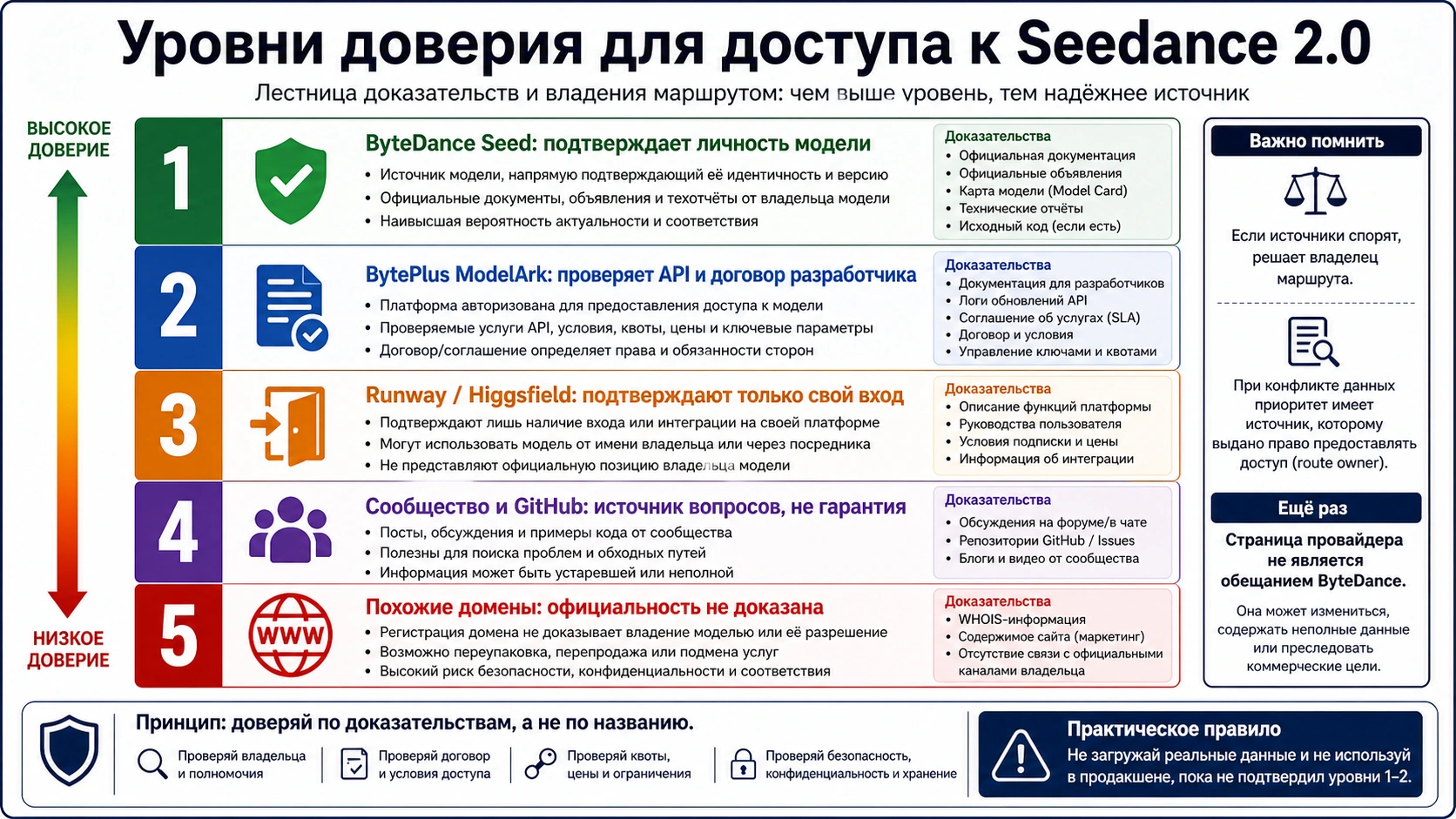 Уровни доверия для доступа к Seedance 2.0

Лестница доказательств и владения маршрутом: чем выше уровень, тем надёжнее источник

ВЫСОКОЕ ДОВЕРИЕ

НИЗКОЕ ДОВЕРИЕ

1

ByteDance Seed: подтверждает личность модели

• Источник модели, напрямую подтверждающий её идентичность и версию
• Официальные документы, объявления и техотчёты от владельца модели
• Наивысшая вероятность актуальности и соответствия

Доказательства
• Официальная документация
• Официальные объявления
• Карта модели (Model Card)
• Технические отчёты
• Исходный код (если есть)

2

BytePlus ModelArk: проверяет API и договор разработчика

• Платформа авторизована для предоставления доступа к модели
• Проверяемые услуги API, условия, квоты, цены и ключевые параметры
• Договор/соглашение определяет права и обязанности сторон

Доказательства
• Документация для разработчиков
• Логи обновлений API
• Соглашение об услугах (SLA)
• Договор и условия
• Управление ключами и квотами

3

Runway / Higgsfield: подтверждают только свой вход

• Подтверждают лишь наличие входа или интеграции на своей платформе
• Могут использовать модель от имени владельца или через посредника
• Не представляют официальную позицию владельца модели

Доказательства
• Описание функций платформы
• Руководства пользователя
• Условия подписки и цены
• Информация об интеграции

4

Сообщество и GitHub: источник вопросов, не гарантия

• Посты, обсуждения и примеры кода от сообщества
• Полезны для поиска проблем и обходных путей
• Информация может быть устаревшей или неполной

Доказательства
• Обсуждения на форуме/в чате
• Репозитории GitHub / Issues
• Блоги и видео от сообщества

5

WWW

Похожие домены: официальность не доказана

• Регистрация домена не доказывает владение моделью или её разрешение
• Возможно переупаковка, перепродажа или подмена услуг
• Высокий риск безопасности, конфиденциальности и соответствия

Доказательства
• WHOIS-информация
• Содержимое сайта (маркетинг)
• Отсутствие связи с официальными каналами владельца

Важно помнить

Если источники спорят, решает владелец маршрута.

При конфликте данных приоритет имеет источник, которому выдано право предоставлять доступ (route owner).

Ещё раз

Страница провайдера не является обещанием ByteDance.

Она может измениться, содержать неполные данные или преследовать коммерческие цели.

Принцип: доверяй по доказательствам, а не по названию.

Проверяй владельца и полномочия

Проверяй договор и условия доступа

Проверяй квоты, цены и ограничения

Проверяй безопасность, конфиденциальность и хранение

Практическое правило

Не загружай реальные данные и не используй в продакшене, пока не подтвердил уровни 1–2.